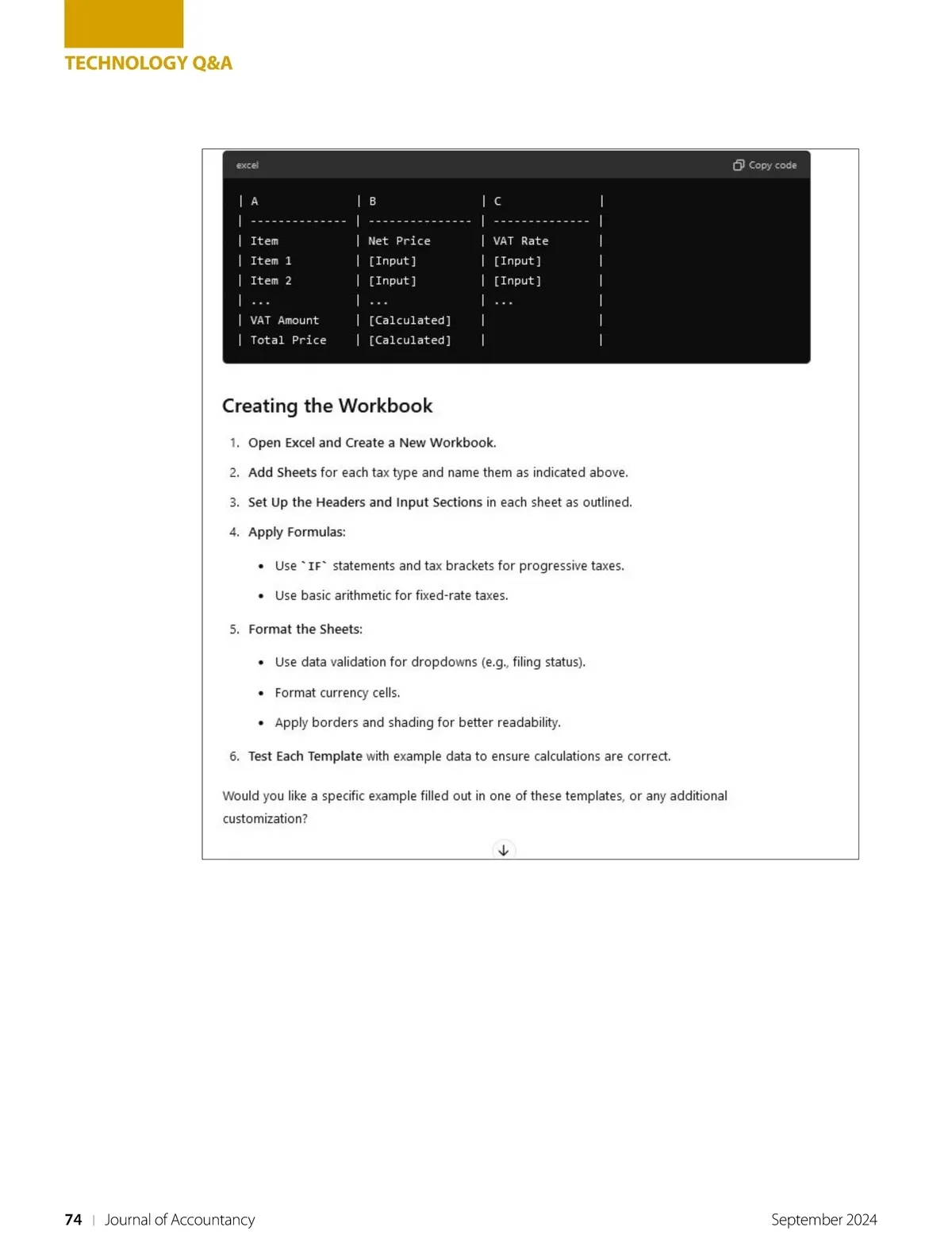 TECHNOLOGY Q&A

excel

Copy code

| A | B | C |
|---|---|---|
| Item | Net Price | VAT Rate |
| Item 1 | [Input] | [Input] |
| Item 2 | [Input] | [Input] |
| ... | ... | ... |
| VAT Amount | [Calculated] | |
| Total Price | [Calculated] | |

Creating the Workbook

1. Open Excel and Create a New Workbook.
2. Add Sheets for each tax type and name them as indicated above.
3. Set Up the Headers and Input Sections in each sheet as outlined.
4. Apply Formulas:
 • Use `IF` statements and tax brackets for progressive taxes.
 • Use basic arithmetic for fixed-rate taxes.
5. Format the Sheets:
 • Use data validation for dropdowns (e.g., filing status).
 • Format currency cells.
 • Apply borders and shading for better readability.
6. Test Each Template with example data to ensure calculations are correct.

Would you like a specific example filled out in one of these templates, or any additional customization?

74 | Journal of Accountancy

September 2024